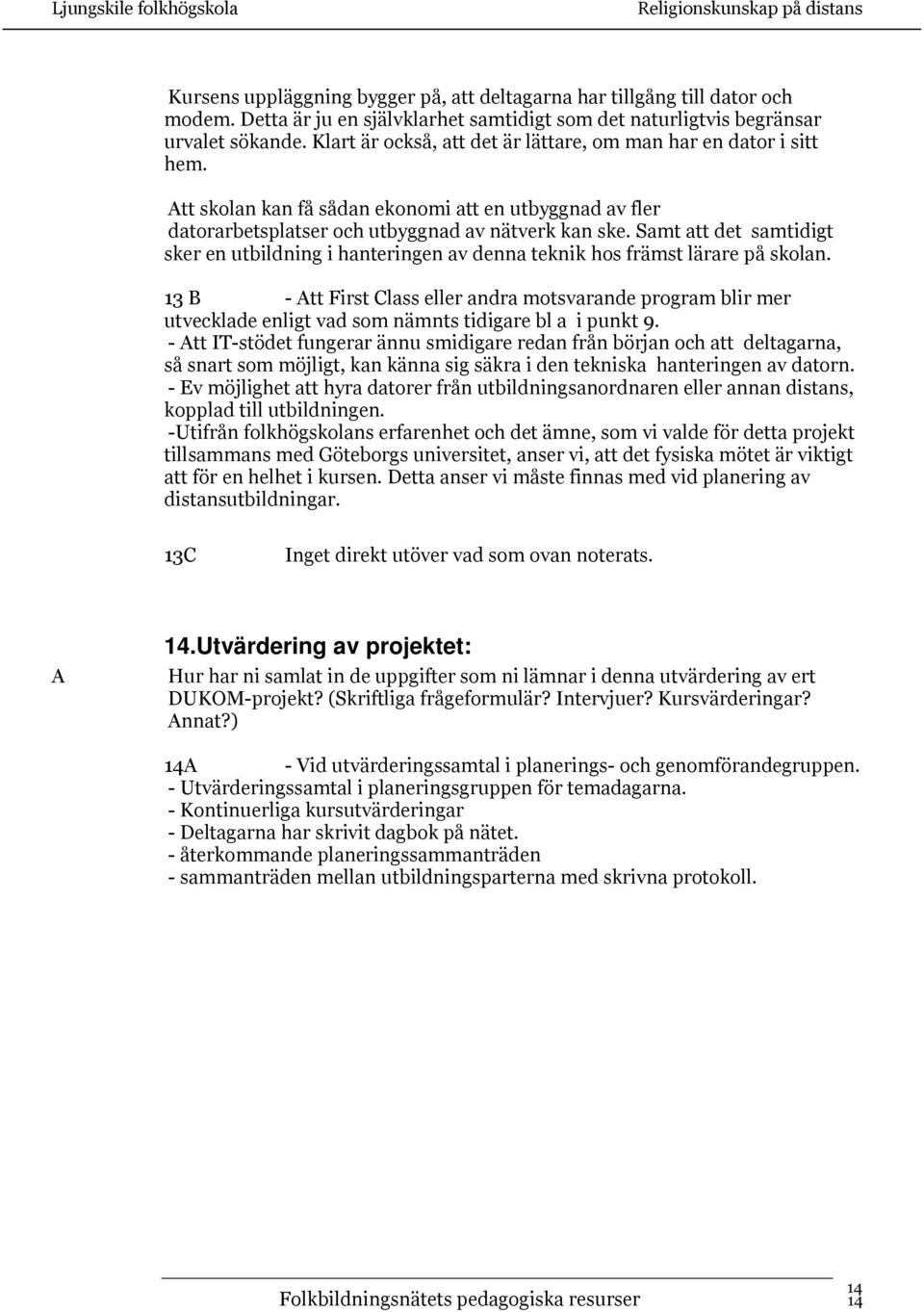 Ljungskile folkhögskola Religionskunskap på distans

Kursens uppläggning bygger på, att deltagarna har tillgång till dator och modem. Detta är ju en självklarhet samtidigt som det naturligtvis begränsar urvalet sökande. Klart är också, att det är lättare, om man har en dator i sitt hem.

Att skolan kan få sådan ekonomi att en utbyggnad av fler datorarbetsplatser och utbyggnad av nätverk kan ske. Samt att det samtidigt sker en utbildning i hanteringen av denna teknik hos främst lärare på skolan.

13 B - Att First Class eller andra motsvarande program blir mer utvecklade enligt vad som nämnts tidigare bl a i punkt 9.
- Att IT-stödet fungerar ännu smidigare redan från början och att deltagarna, så snart som möjligt, kan känna sig säkra i den tekniska hanteringen av datorn.
- Ev möjlighet att hyra datorer från utbildningsanordnaren eller annan distans, kopplad till utbildningen.
-Utifrån folkhögskolans erfarenhet och det ämne, som vi valde för detta projekt tillsammans med Göteborgs universitet, anser vi, att det fysiska mötet är viktigt att för en helhet i kursen. Detta anser vi måste finnas med vid planering av distansutbildningar.

13C Inget direkt utöver vad som ovan noterats.

14.Utvärdering av projektet:

A Hur har ni samlat in de uppgifter som ni lämnar i denna utvärdering av ert DUKOM-projekt? (Skriftliga frågeformulär? Intervjuer? Kursvärderingar? Annat?)

14A - Vid utvärderingssamtal i planerings- och genomförandegruppen.
- Utvärderingssamtal i planeringsgruppen för temadagarna.
- Kontinuerliga kursutvärderingar
- Deltagarna har skrivit dagbok på nätet.
- återkommande planeringssammanträden
- sammanträden mellan utbildningsparterna med skrivna protokoll.

Folkbildningsnätets pedagogiska resurser 14
14